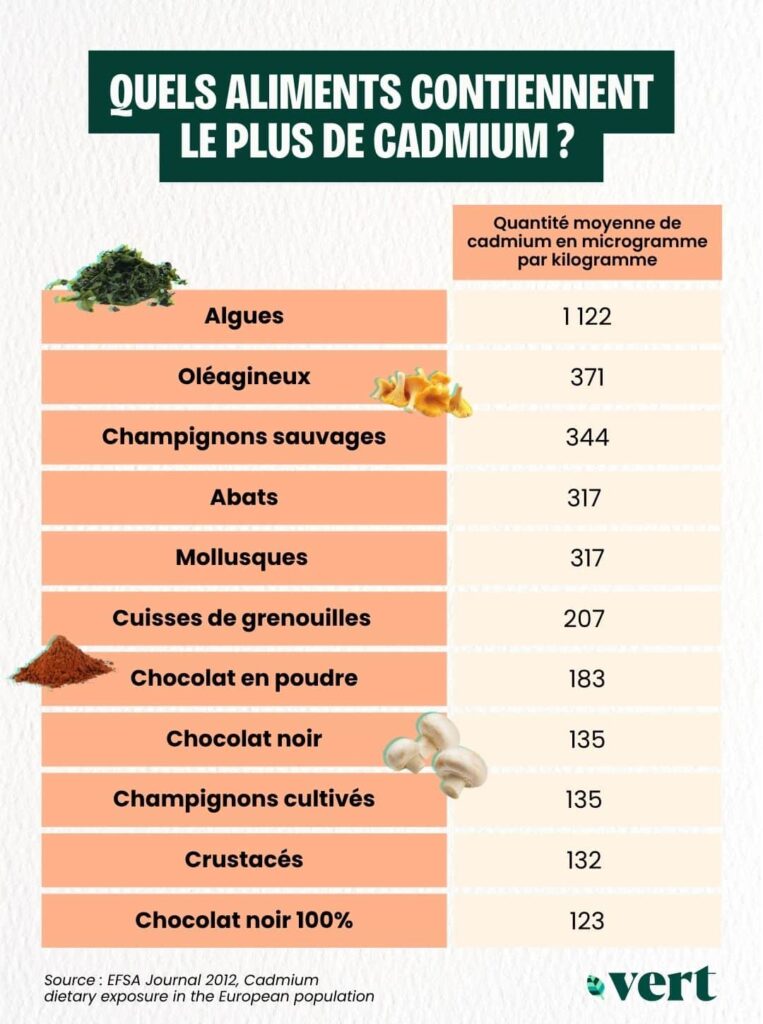 QUELS ALIMENTS CONTIENNENT LE PLUS DE CADMIUM ?

| | Quantité moyenne de cadmium en microgramme par kilogramme |
|---|---|
| Algues | 1 122 |
| Oléagineux | 371 |
| Champignons sauvages | 344 |
| Abats | 317 |
| Mollusques | 317 |
| Cuisses de grenouilles | 207 |
| Chocolat en poudre | 183 |
| Chocolat noir | 135 |
| Champignons cultivés | 135 |
| Crustacés | 132 |
| Chocolat noir 100% | 123 |

Source : EFSA Journal 2012, Cadmium dietary exposure in the European population

vert